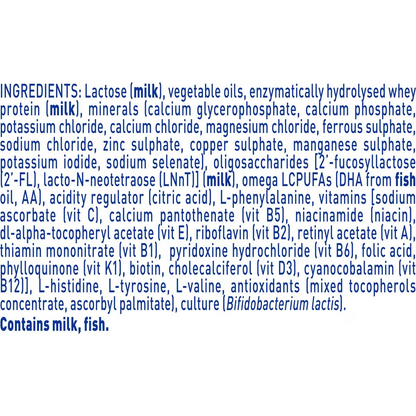 INGREDIENTS: Lactose (milk), vegetable oils, enzymatically hydrolysed whey protein (milk), minerals (calcium glycerophosphate, calcium phosphate, potassium chloride, calcium chloride, magnesium chloride, ferrous sulphate, sodium chloride, zinc sulphate, copper sulphate, manganese sulphate, potassium iodide, sodium selenate), oligosaccharides [2'-fucosyllactose (2'-FL), lacto-N-neotetraose (LNnT)] (milk), omega LCPUFAs (DHA from fish oil, AA), acidity regulator (citric acid), L-phenylalanine, vitamins [sodium ascorbate (vit C), calcium pantothenate (vit B5), niacinamide (niacin), dl-alpha-tocopheryl acetate (vit E), riboflavin (vit B2), retinyl acetate (vit A), thiamin mononitrate (vit B1), pyridoxine hydrochloride (vit B6), folic acid, phylloquinone (vit K1), biotin, cholecalciferol (vit D3), cyanocobalamin (vit B12)], L-histidine, L-tyrosine, L-valine, antioxidants (mixed tocopherols concentrate, ascorbyl palmitate), culture (Bifidobacterium lactis).

Contains milk, fish.